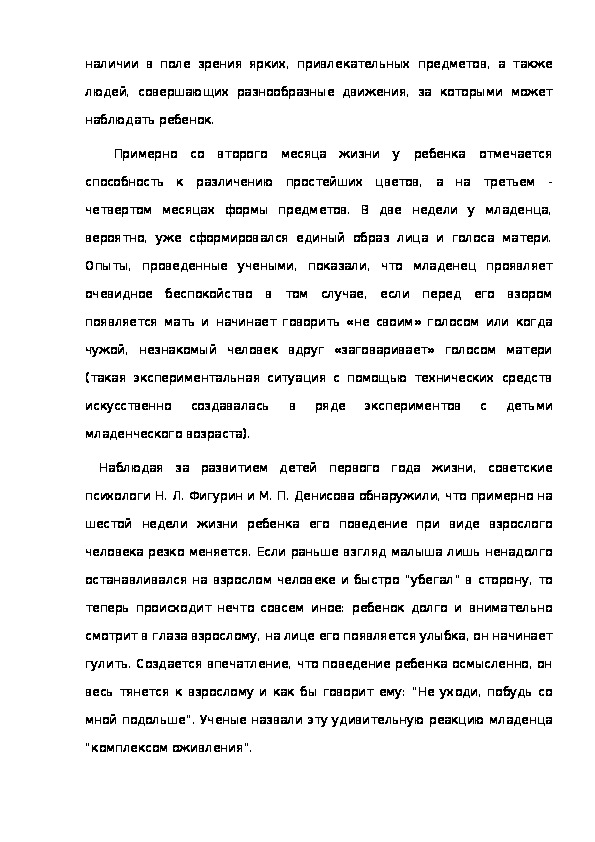 наличии в поле зрения ярких, привлекательных предметов, а также людей, совершающих разнообразные движения, за которыми может наблюдать ребенок.

Примерно со второго месяца жизни у ребенка отмечается способность к различению простейших цветов, а на третьем - четвертом месяцах формы предметов. В две недели у младенца, вероятно, уже сформировался единый образ лица и голоса матери. Опыты, проведенные учеными, показали, что младенец проявляет очевидное беспокойство в том случае, если перед его взором появляется мать и начинает говорить «не своим» голосом или когда чужой, незнакомый человек вдруг «заговаривает» голосом матери (такая экспериментальная ситуация с помощью технических средств искусственно создавалась в ряде экспериментов с детьми младенческого возраста).

Наблюдая за развитием детей первого года жизни, советские психологи Н. Л. Фигурин и М. П. Денисова обнаружили, что примерно на шестой недели жизни ребенка его поведение при виде взрослого человека резко меняется. Если раньше взгляд малыша лишь ненадолго останавливался на взрослом человеке и быстро "убегал" в сторону, то теперь происходит нечто совсем иное: ребенок долго и внимательно смотрит в глаза взрослому, на лице его появляется улыбка, он начинает гулить. Создается впечатление, что поведение ребенка осмысленно, он весь тянется к взрослому и как бы говорит ему: "Не уходи, побудь со мной подольше". Ученые назвали эту удивительную реакцию младенца "комплексом оживления".